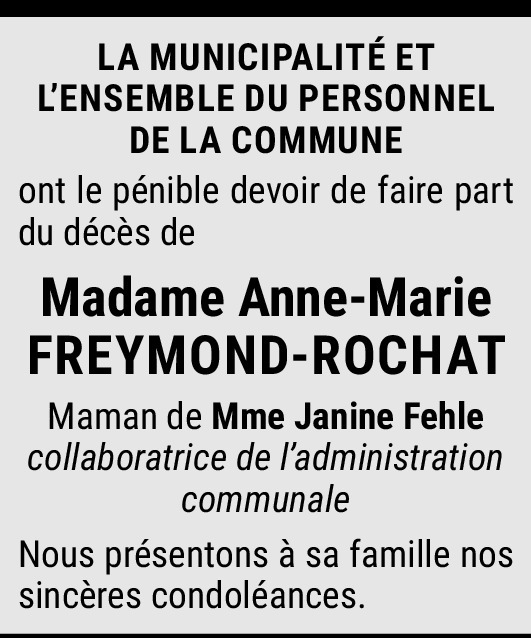 LA MUNICIPALITÉ ET
L'ENSEMBLE DU PERSONNEL
DE LA COMMUNE

ont le pénible devoir de faire part du décès de

Madame Anne-Marie
FREYMOND-ROCHAT

Maman de Mme Janine Fehle
collaboratrice de l'administration communale

Nous présentons à sa famille nos sincères condoléances.